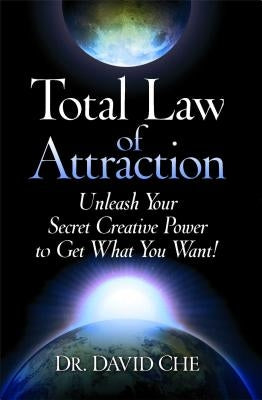 Total Law of Attraction

Unleash Your Secret Creative Power to Get What You Want!

DR. DAVID CHE